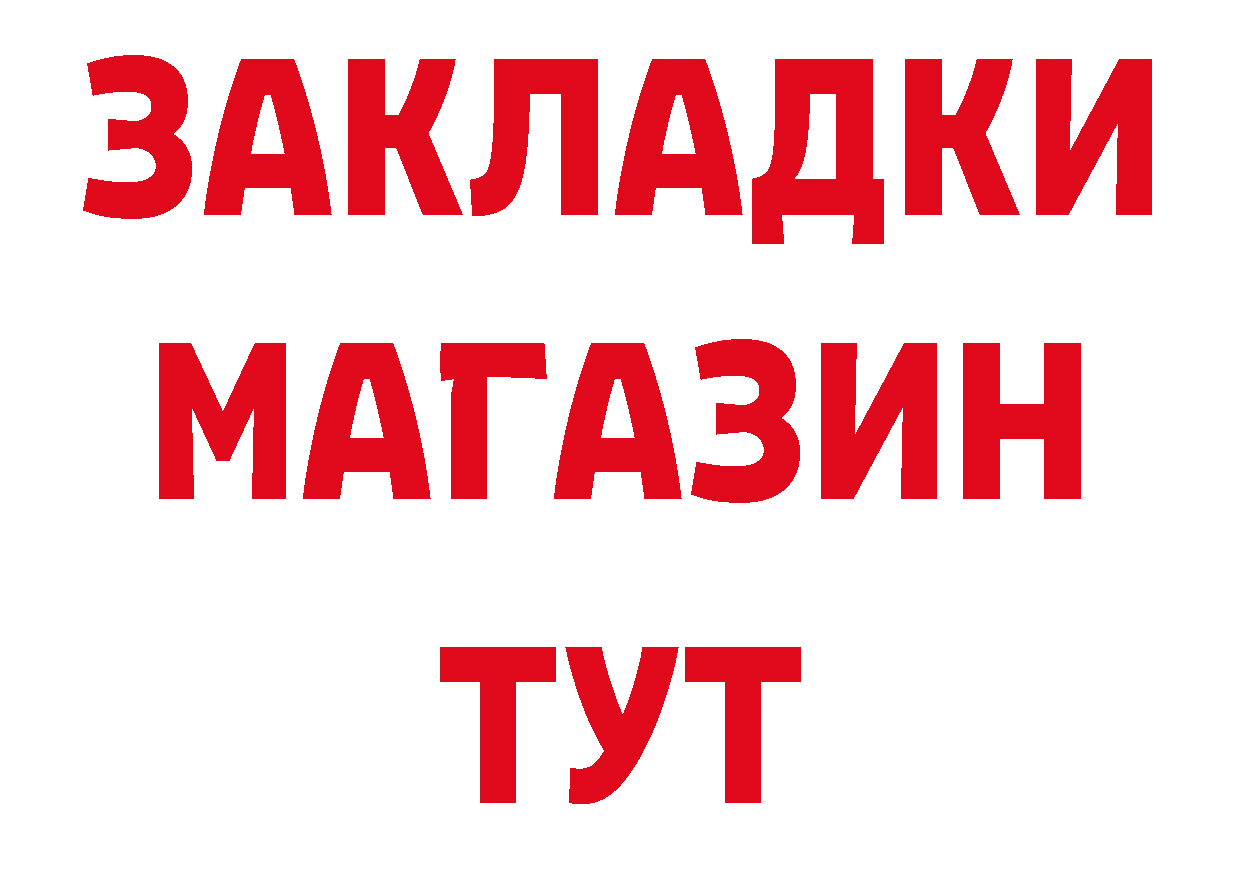 ЗАКЛАДКИ
МАГАЗИН
ТУТ